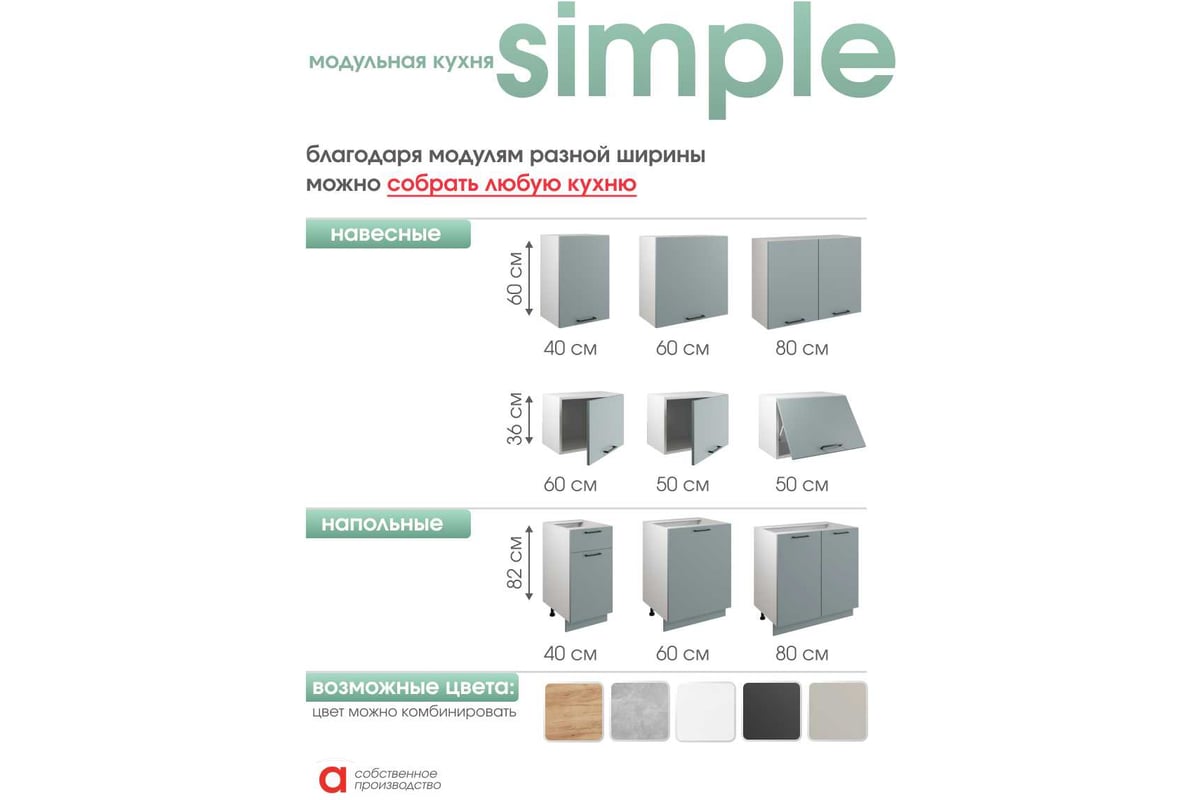 модульная кухня simple

благодаря модулям разной ширины можно собрать любую кухню

навесные

60 см

40 см 60 см 80 см

36 см

60 см 50 см 50 см

напольные

82 см

40 см 60 см 80 см

возможные цвета:
цвет можно комбинировать

собственное производство